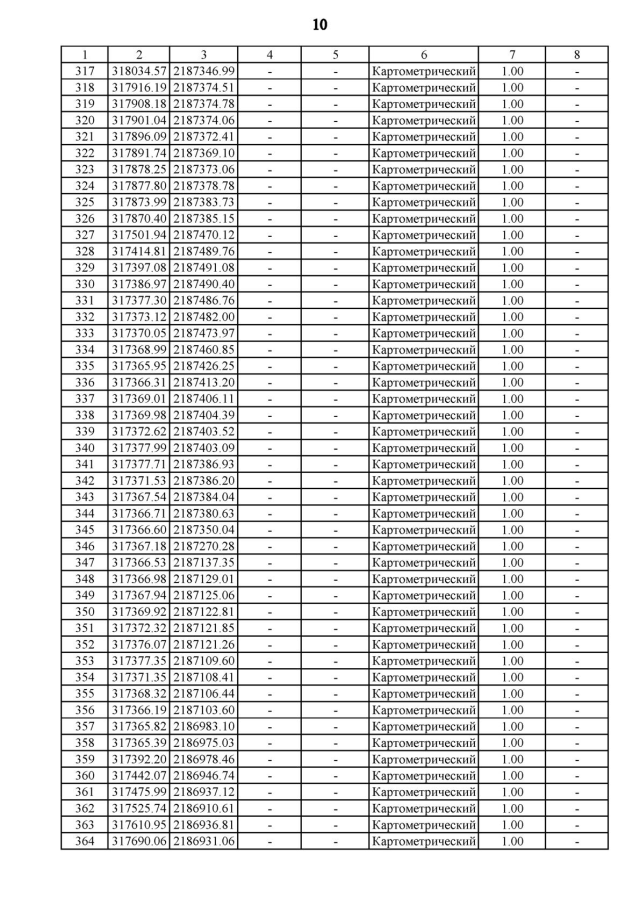 10

| 1 | 2 | 3 | 4 | 5 | 6 | 7 | 8 |
|---|---|---|---|---|---|---|---|
| 317 | 318034.57 | 2187346.99 | - | - | Картометрический | 1.00 | - |
| 318 | 317916.19 | 2187374.51 | - | - | Картометрический | 1.00 | - |
| 319 | 317908.18 | 2187374.78 | - | - | Картометрический | 1.00 | - |
| 320 | 317901.04 | 2187374.06 | - | - | Картометрический | 1.00 | - |
| 321 | 317896.09 | 2187372.41 | - | - | Картометрический | 1.00 | - |
| 322 | 317891.74 | 2187369.10 | - | - | Картометрический | 1.00 | - |
| 323 | 317878.25 | 2187373.06 | - | - | Картометрический | 1.00 | - |
| 324 | 317877.80 | 2187378.78 | - | - | Картометрический | 1.00 | - |
| 325 | 317873.99 | 2187383.73 | - | - | Картометрический | 1.00 | - |
| 326 | 317870.40 | 2187385.15 | - | - | Картометрический | 1.00 | - |
| 327 | 317501.94 | 2187470.12 | - | - | Картометрический | 1.00 | - |
| 328 | 317414.81 | 2187489.76 | - | - | Картометрический | 1.00 | - |
| 329 | 317397.08 | 2187491.08 | - | - | Картометрический | 1.00 | - |
| 330 | 317386.97 | 2187490.40 | - | - | Картометрический | 1.00 | - |
| 331 | 317377.30 | 2187486.76 | - | - | Картометрический | 1.00 | - |
| 332 | 317373.12 | 2187482.00 | - | - | Картометрический | 1.00 | - |
| 333 | 317370.05 | 2187473.97 | - | - | Картометрический | 1.00 | - |
| 334 | 317368.99 | 2187460.85 | - | - | Картометрический | 1.00 | - |
| 335 | 317365.95 | 2187426.25 | - | - | Картометрический | 1.00 | - |
| 336 | 317366.31 | 2187413.20 | - | - | Картометрический | 1.00 | - |
| 337 | 317369.01 | 2187406.11 | - | - | Картометрический | 1.00 | - |
| 338 | 317369.98 | 2187404.39 | - | - | Картометрический | 1.00 | - |
| 339 | 317372.62 | 2187403.52 | - | - | Картометрический | 1.00 | - |
| 340 | 317377.99 | 2187403.09 | - | - | Картометрический | 1.00 | - |
| 341 | 317377.71 | 2187386.93 | - | - | Картометрический | 1.00 | - |
| 342 | 317371.53 | 2187386.20 | - | - | Картометрический | 1.00 | - |
| 343 | 317367.54 | 2187384.04 | - | - | Картометрический | 1.00 | - |
| 344 | 317366.71 | 2187380.63 | - | - | Картометрический | 1.00 | - |
| 345 | 317366.60 | 2187350.04 | - | - | Картометрический | 1.00 | - |
| 346 | 317367.18 | 2187270.28 | - | - | Картометрический | 1.00 | - |
| 347 | 317366.53 | 2187137.35 | - | - | Картометрический | 1.00 | - |
| 348 | 317366.98 | 2187129.01 | - | - | Картометрический | 1.00 | - |
| 349 | 317367.94 | 2187125.06 | - | - | Картометрический | 1.00 | - |
| 350 | 317369.92 | 2187122.81 | - | - | Картометрический | 1.00 | - |
| 351 | 317372.32 | 2187121.85 | - | - | Картометрический | 1.00 | - |
| 352 | 317376.07 | 2187121.26 | - | - | Картометрический | 1.00 | - |
| 353 | 317377.35 | 2187109.60 | - | - | Картометрический | 1.00 | - |
| 354 | 317371.35 | 2187108.41 | - | - | Картометрический | 1.00 | - |
| 355 | 317368.32 | 2187106.44 | - | - | Картометрический | 1.00 | - |
| 356 | 317366.19 | 2187103.60 | - | - | Картометрический | 1.00 | - |
| 357 | 317365.82 | 2186983.10 | - | - | Картометрический | 1.00 | - |
| 358 | 317365.39 | 2186975.03 | - | - | Картометрический | 1.00 | - |
| 359 | 317392.20 | 2186978.46 | - | - | Картометрический | 1.00 | - |
| 360 | 317442.07 | 2186946.74 | - | - | Картометрический | 1.00 | - |
| 361 | 317475.99 | 2186937.12 | - | - | Картометрический | 1.00 | - |
| 362 | 317525.74 | 2186910.61 | - | - | Картометрический | 1.00 | - |
| 363 | 317610.95 | 2186936.81 | - | - | Картометрический | 1.00 | - |
| 364 | 317690.06 | 2186931.06 | - | - | Картометрический | 1.00 | - |